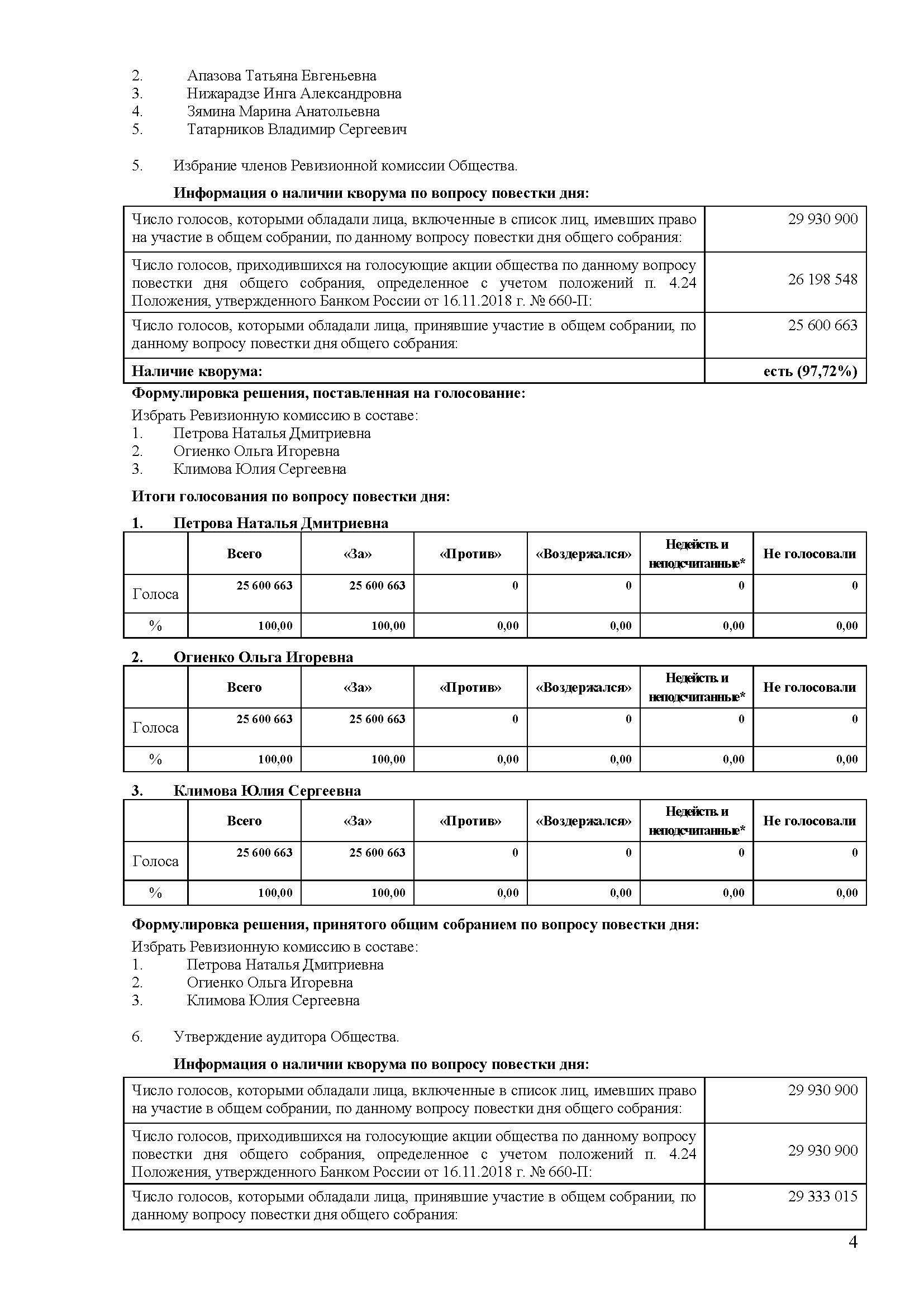 2. Апазова Татьяна Евгеньевна
3. Нижарадзе Инга Александровна
4. Зямина Марина Анатольевна
5. Татарников Владимир Сергеевич

5. Избрание членов Ревизионной комиссии Общества.

**Информация о наличии кворума по вопросу повестки дня:**

| | |
|---|---|
| Число голосов, которыми обладали лица, включенные в список лиц, имевших право на участие в общем собрании, по данному вопросу повестки дня общего собрания: | 29 930 900 |
| Число голосов, приходившихся на голосующие акции общества по данному вопросу повестки дня общего собрания, определенное с учетом положений п. 4.24 Положения, утвержденного Банком России от 16.11.2018 г. № 660-П: | 26 198 548 |
| Число голосов, которыми обладали лица, принявшие участие в общем собрании, по данному вопросу повестки дня общего собрания: | 25 600 663 |
| **Наличие кворума:** | **есть (97,72%)** |

**Формулировка решения, поставленная на голосование:**
Избрать Ревизионную комиссию в составе:
1. Петрова Наталья Дмитриевна
2. Огиенко Ольга Игоревна
3. Климова Юлия Сергеевна

**Итоги голосования по вопросу повестки дня:**

**1. Петрова Наталья Дмитриевна**

| | Всего | «За» | «Против» | «Воздержался» | Недейств. и неподсчитанные* | Не голосовали |
|---|---|---|---|---|---|---|
| Голоса | 25 600 663 | 25 600 663 | 0 | 0 | 0 | 0 |
| % | 100,00 | 100,00 | 0,00 | 0,00 | 0,00 | 0,00 |

**2. Огиенко Ольга Игоревна**

| | Всего | «За» | «Против» | «Воздержался» | Недейств. и неподсчитанные* | Не голосовали |
|---|---|---|---|---|---|---|
| Голоса | 25 600 663 | 25 600 663 | 0 | 0 | 0 | 0 |
| % | 100,00 | 100,00 | 0,00 | 0,00 | 0,00 | 0,00 |

**3. Климова Юлия Сергеевна**

| | Всего | «За» | «Против» | «Воздержался» | Недейств. и неподсчитанные* | Не голосовали |
|---|---|---|---|---|---|---|
| Голоса | 25 600 663 | 25 600 663 | 0 | 0 | 0 | 0 |
| % | 100,00 | 100,00 | 0,00 | 0,00 | 0,00 | 0,00 |

**Формулировка решения, принятого общим собранием по вопросу повестки дня:**
Избрать Ревизионную комиссию в составе:
1. Петрова Наталья Дмитриевна
2. Огиенко Ольга Игоревна
3. Климова Юлия Сергеевна

6. Утверждение аудитора Общества.

**Информация о наличии кворума по вопросу повестки дня:**

| | |
|---|---|
| Число голосов, которыми обладали лица, включенные в список лиц, имевших право на участие в общем собрании, по данному вопросу повестки дня общего собрания: | 29 930 900 |
| Число голосов, приходившихся на голосующие акции общества по данному вопросу повестки дня общего собрания, определенное с учетом положений п. 4.24 Положения, утвержденного Банком России от 16.11.2018 г. № 660-П: | 29 930 900 |
| Число голосов, которыми обладали лица, принявшие участие в общем собрании, по данному вопросу повестки дня общего собрания: | 29 333 015 |

4